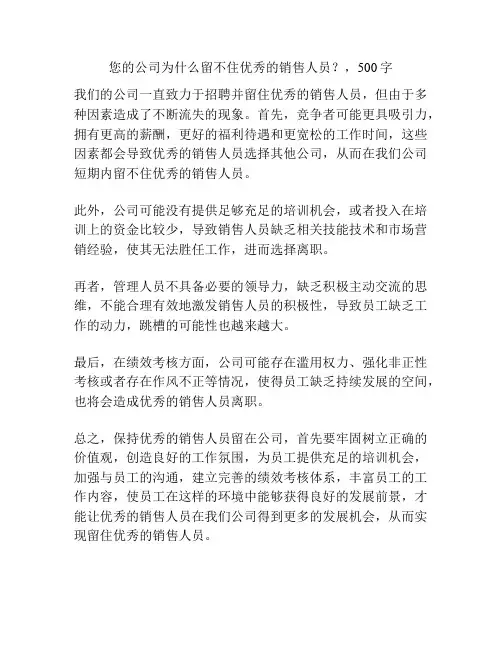 您的公司为什么留不住优秀的销售人员？，500字

我们的公司一直致力于招聘并留住优秀的销售人员，但由于多种因素造成了不断流失的现象。首先，竞争者可能更具吸引力，拥有更高的薪酬，更好的福利待遇和更宽松的工作时间，这些因素都会导致优秀的销售人员选择其他公司，从而在我们公司短期内留不住优秀的销售人员。

此外，公司可能没有提供足够充足的培训机会，或者投入在培训上的资金比较少，导致销售人员缺乏相关技能技术和市场营销经验，使其无法胜任工作，进而选择离职。

再者，管理人员不具备必要的领导力，缺乏积极主动交流的思维，不能合理有效地激发销售人员的积极性，导致员工缺乏工作的动力，跳槽的可能性也越来越大。

最后，在绩效考核方面，公司可能存在滥用权力、强化非正性考核或者存在作风不正等情况，使得员工缺乏持续发展的空间，也将会造成优秀的销售人员离职。

总之，保持优秀的销售人员留在公司，首先要牢固树立正确的价值观，创造良好的工作氛围，为员工提供充足的培训机会，加强与员工的沟通，建立完善的绩效考核体系，丰富员工的工作内容，使员工在这样的环境中能够获得良好的发展前景，才能让优秀的销售人员在我们公司得到更多的发展机会，从而实现留住优秀的销售人员。